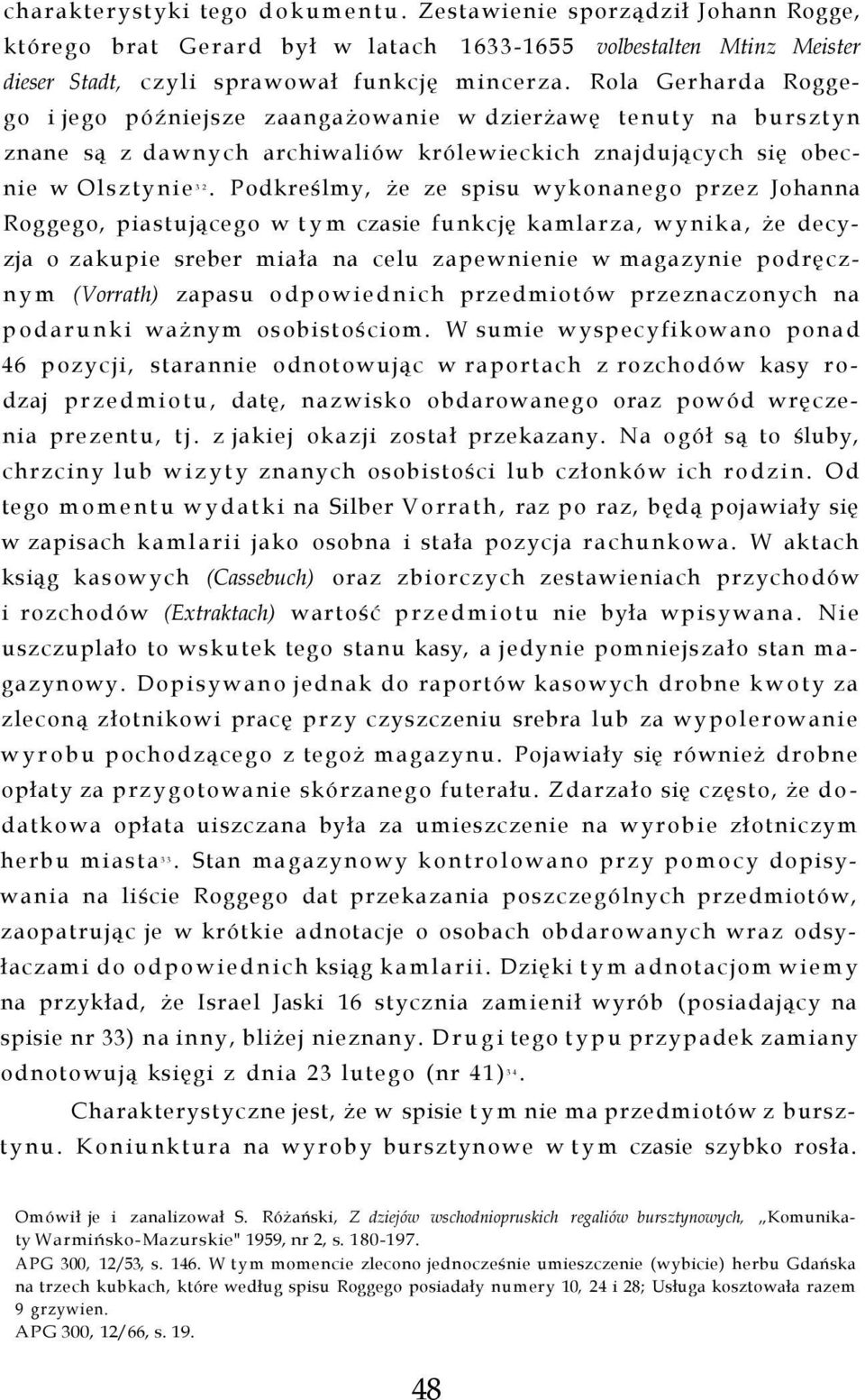 charakterystyki tego dokumentu. Zestawienie sporządził Johann Rogge, którego brat Gerard był w latach 1633-1655 volbestalten Mtinz Meister dieser Stadt, czyli sprawował funkcję mincerza. Rola Gerharda Roggego i jego późniejsze zaangażowanie w dzierżawę tenuty na bursztyn znane są z dawnych archiwaliów królewieckich znajdujących się obecnie w Olsztynie$^{32}$. Podkreślmy, że ze spisu wykonanego przez Johanna Roggego, piastującego w tym czasie funkcję kamlarza, wynika, że decyzja o zakupie sreber miała na celu zapewnienie w magazynie podręcznym (Vorrath) zapasu odpowiednich przedmiotów przeznaczonych na podarunki ważnym osobistościom. W sumie wyspecyfikowano ponad 46 pozycji, starannie odnotowując w raportach z rozchodów kasy rodzaj przedmiotu, datę, nazwisko obdarowanego oraz powód wręczenia prezentu, tj. z jakiej okazji został przekazany. Na ogół są to śluby, chrzciny lub wizyty znanych osobistości lub członków ich rodzin. Od tego momentu wydatki na Silber Vorrath, raz po raz, będą pojawiały się w zapisach kamlarii jako osobna i stała pozycja rachunkowa. W aktach ksiąg kasowych (Cassebuch) oraz zbiorczych zestawieniach przychodów i rozchodów (Extraktach) wartość przedmiotu nie była wpisywana. Nie uszczuplało to wskutek tego stanu kasy, a jedynie pomniejszało stan magazynowy. Dopisywano jednak do raportów kasowych drobne kwoty za zleconą złotnikowi pracę przy czyszczeniu srebra lub za wypolerowanie wyrobu pochodzącego z tegoż magazynu. Pojawiały się również drobne opłaty za przygotowanie skórzanego futerału. Zdarzało się często, że dodatkowa opłata uiszczana była za umieszczenie na wyrobie złotniczym herbu miasta$^{33}$. Stan magazynowy kontrolowano przy pomocy dopisywania na liście Roggego dat przekazania poszczególnych przedmiotów, zaopatrując je w krótkie adnotacje o osobach obdarowanych wraz odsyłaczami do odpowiednich ksiąg kamlarii. Dzięki tym adnotacjom wiemy na przykład, że Israel Jaski 16 stycznia zamienił wyrób (posiadający na spisie nr 33) na inny, bliżej nieznany. Drugi tego typu przypadek zamiany odnotowują księgi z dnia 23 lutego (nr 41)$^{34}$.

Charakterystyczne jest, że w spisie tym nie ma przedmiotów z bursztynu. Koniunktura na wyroby bursztynowe w tym czasie szybko rosła.

Omówił je i zanalizował S. Różański, Z dziejów wschodniopruskich regaliów bursztynowych, „Komunikaty Warmińsko-Mazurskie" 1959, nr 2, s. 180-197.
APG 300, 12/53, s. 146. W tym momencie zlecono jednocześnie umieszczenie (wybicie) herbu Gdańska na trzech kubkach, które według spisu Roggego posiadały numery 10, 24 i 28; Usługa kosztowała razem 9 grzywien.
APG 300, 12/66, s. 19.

48